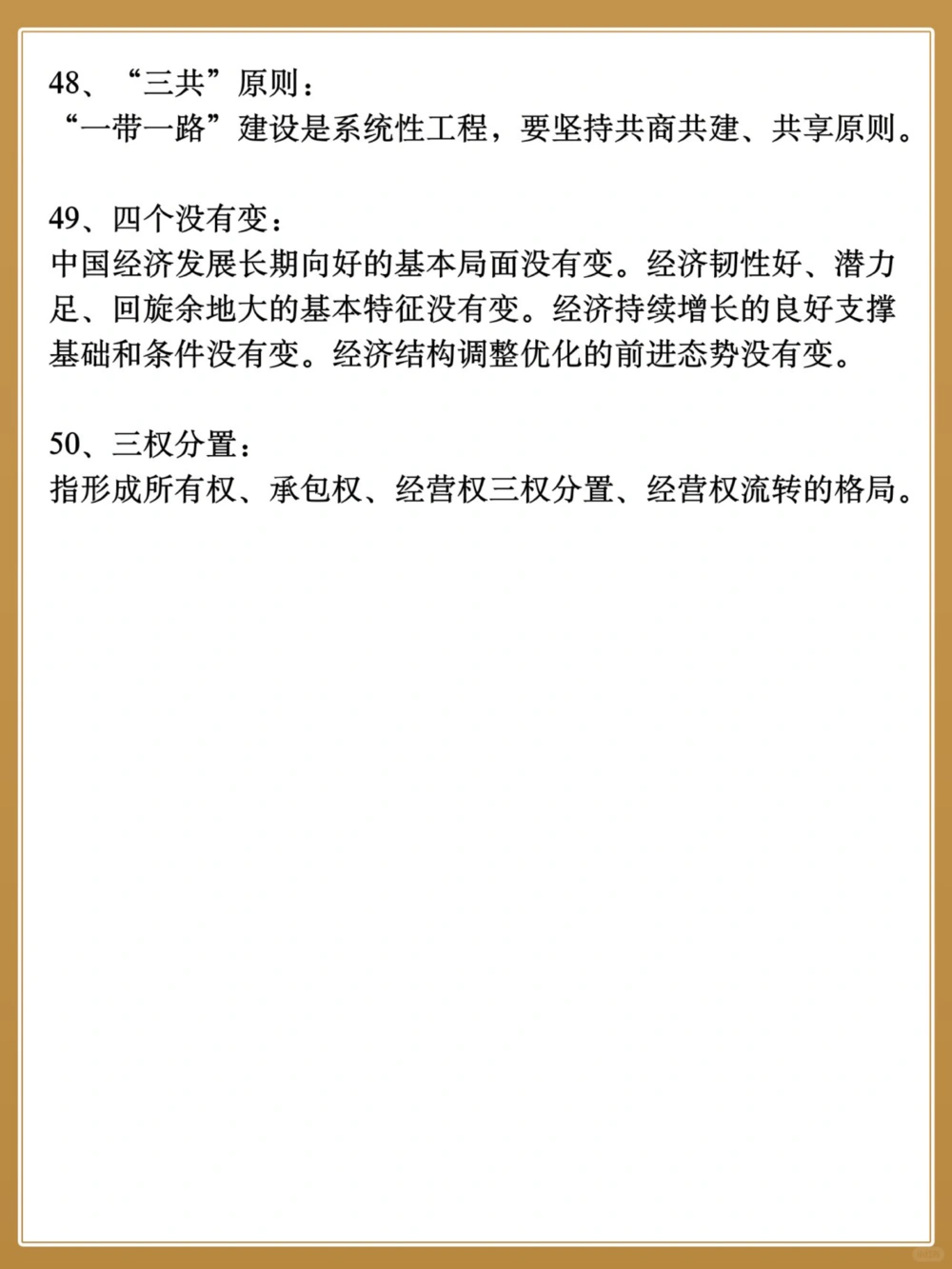 48、“三共”原则：
“一带一路”建设是系统性工程，要坚持共商共建、共享原则。

49、四个没有变：
中国经济发展长期向好的基本局面没有变。经济韧性好、潜力足、回旋余地大的基本特征没有变。经济持续增长的良好支撑基础和条件没有变。经济结构调整优化的前进态势没有变。

50、三权分置：
指形成所有权、承包权、经营权三权分置、经营权流转的格局。